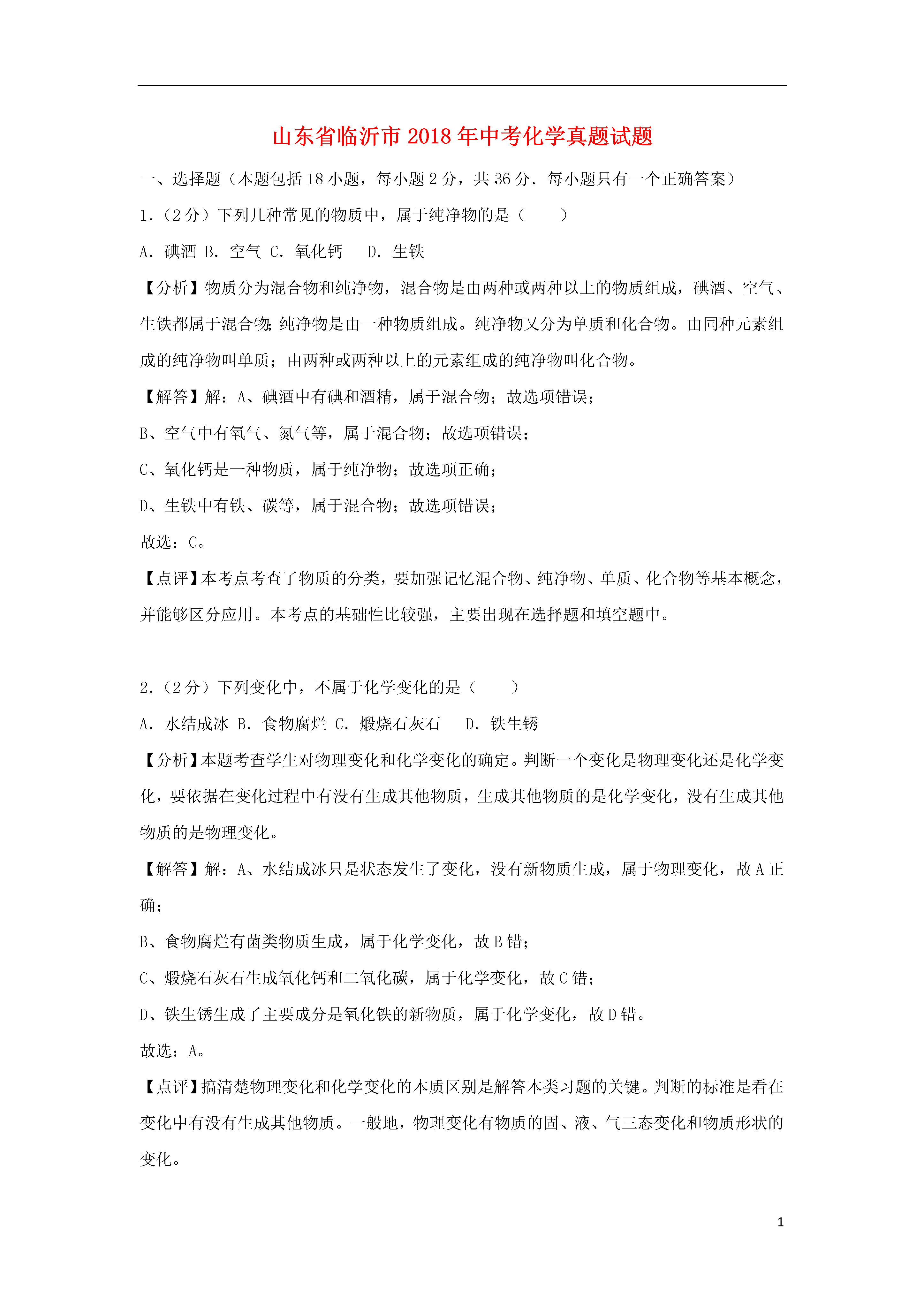 山东省临沂市2018年中考化学真题试题

一、选择题（本题包括18小题，每小题2分，共36分．每小题只有一个正确答案）

1.（2分）下列几种常见的物质中，属于纯净物的是（　　）

A．碘酒 B．空气 C．氧化钙　 D．生铁

【分析】物质分为混合物和纯净物，混合物是由两种或两种以上的物质组成，碘酒、空气、生铁都属于混合物;纯净物是由一种物质组成。纯净物又分为单质和化合物。由同种元素组成的纯净物叫单质；由两种或两种以上的元素组成的纯净物叫化合物。

【解答】解：A、碘酒中有碘和酒精，属于混合物；故选项错误；

B、空气中有氧气、氮气等，属于混合物；故选项错误；

C、氧化钙是一种物质，属于纯净物；故选项正确；

D、生铁中有铁、碳等，属于混合物；故选项错误；

故选：C。

【点评】本考点考查了物质的分类，要加强记忆混合物、纯净物、单质、化合物等基本概念，并能够区分应用。本考点的基础性比较强，主要出现在选择题和填空题中。

2.（2分）下列变化中，不属于化学变化的是（　　）

A．水结成冰 B．食物腐烂 C．煅烧石灰石　 D．铁生锈

【分析】本题考查学生对物理变化和化学变化的确定。判断一个变化是物理变化还是化学变化，要依据在变化过程中有没有生成其他物质，生成其他物质的是化学变化，没有生成其他物质的是物理变化。

【解答】解：A、水结成冰只是状态发生了变化，没有新物质生成，属于物理变化，故A正确；

B、食物腐烂有菌类物质生成，属于化学变化，故B错；

C、煅烧石灰石生成氧化钙和二氧化碳，属于化学变化，故C错；

D、铁生锈生成了主要成分是氧化铁的新物质，属于化学变化，故D错。

故选：A。

【点评】搞清楚物理变化和化学变化的本质区别是解答本类习题的关键。判断的标准是看在变化中有没有生成其他物质。一般地，物理变化有物质的固、液、气三态变化和物质形状的变化。

1